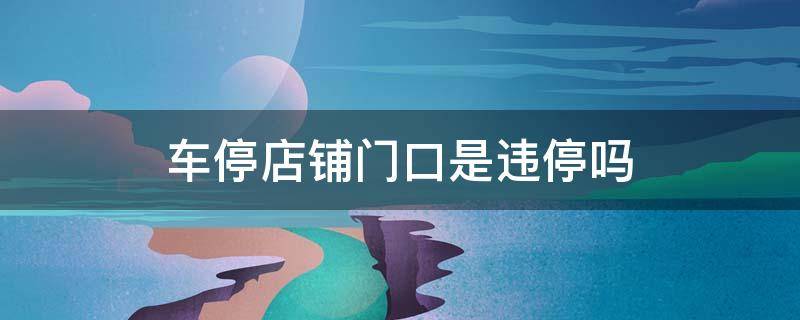 车停店铺门口是违停吗